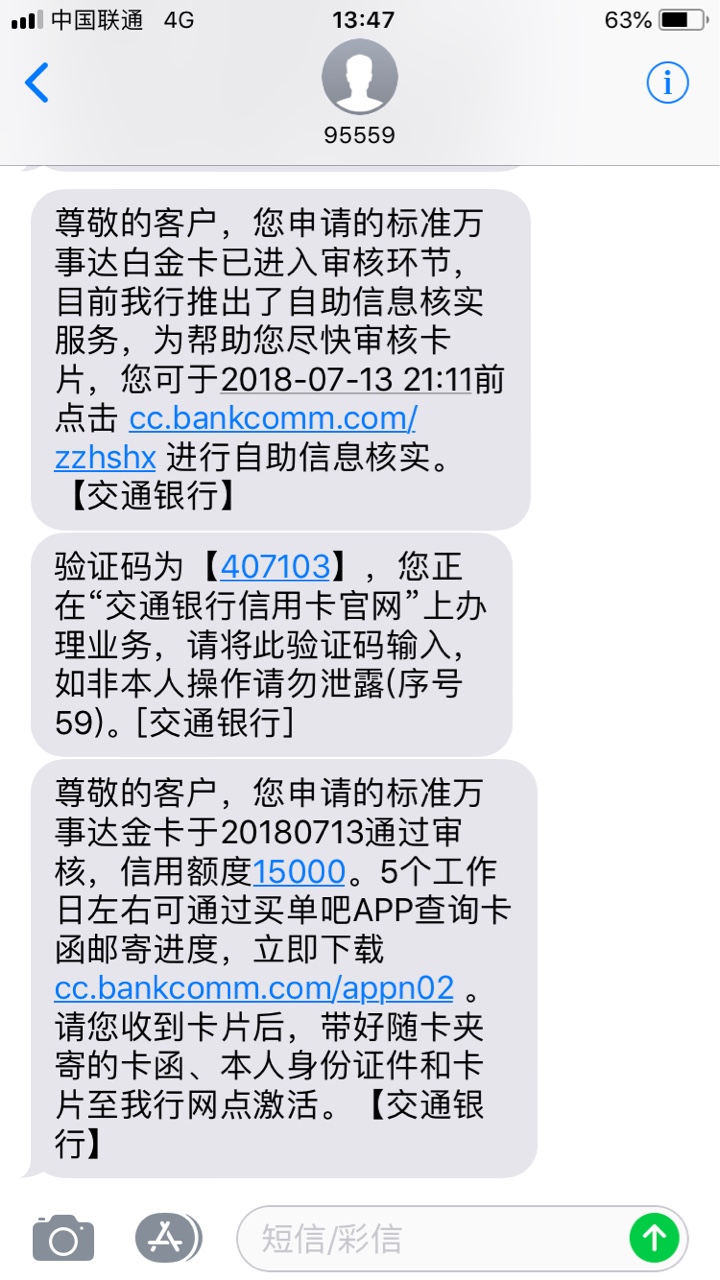 中国联通 4G 13:47 63%

95559

尊敬的客户，您申请的标准万事达白金卡已进入审核环节，目前我行推出了自助信息核实服务，为帮助您尽快审核卡片，您可于2018-07-13 21:11前点击 cc.bankcomm.com/zzhshx 进行自助信息核实。【交通银行】

验证码为【407103】，您正在“交通银行信用卡官网”上办理业务，请将此验证码输入，如非本人操作请勿泄露(序号59)。[交通银行]

尊敬的客户，您申请的标准万事达金卡于20180713通过审核，信用额度15000。5个工作日左右可通过买单吧APP查询卡函邮寄进度，立即下载 cc.bankcomm.com/appn02 。请您收到卡片后，带好随卡夹寄的卡函、本人身份证件和卡片至我行网点激活。【交通银行】

短信/彩信